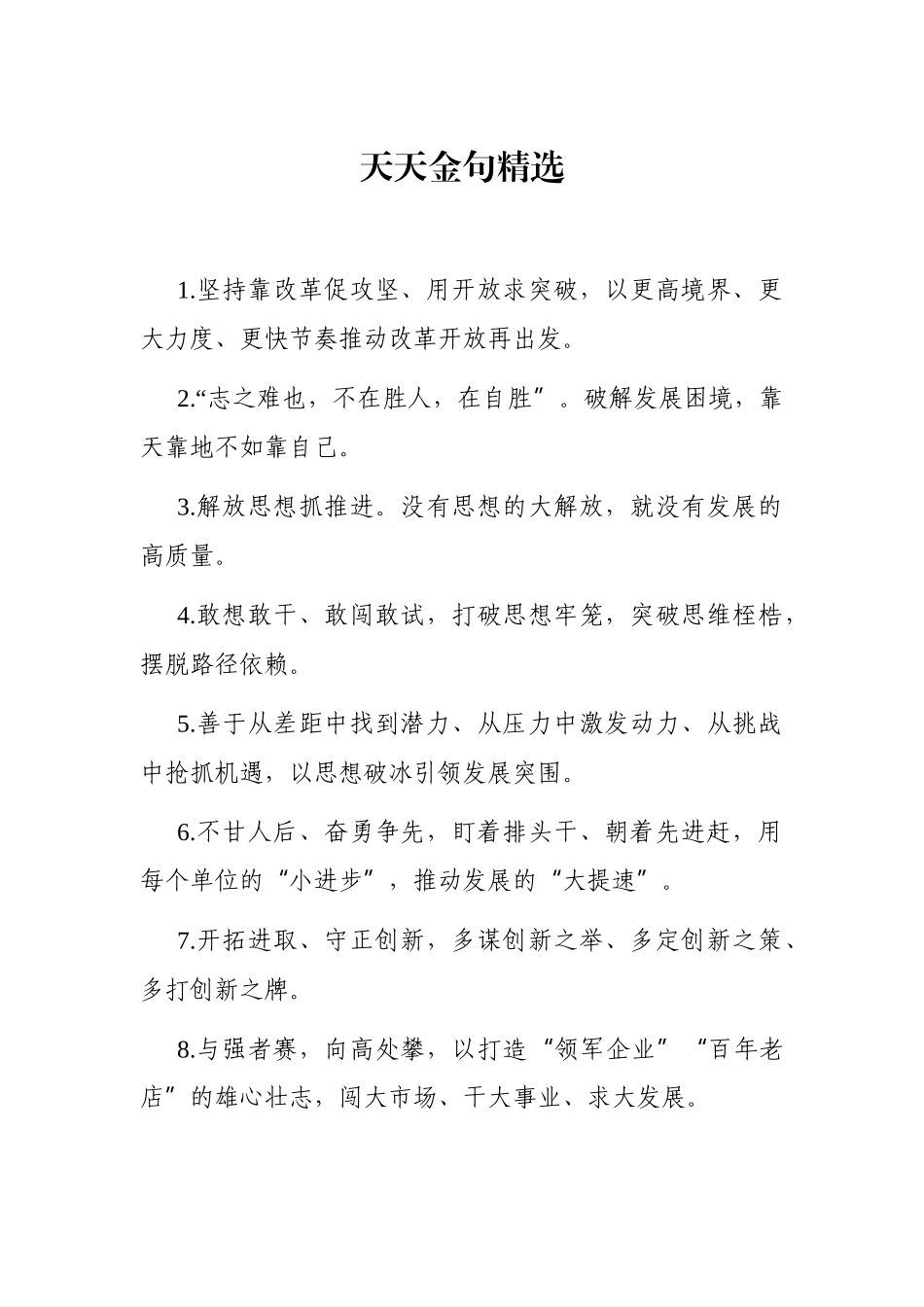 天天金句精选

1.坚持靠改革促攻坚、用开放求突破，以更高境界、更大力度、更快节奏推动改革开放再出发。

2.“志之难也，不在胜人，在自胜”。破解发展困境，靠天靠地不如靠自己。

3.解放思想抓推进。没有思想的大解放，就没有发展的高质量。

4.敢想敢干、敢闯敢试，打破思想牢笼，突破思维桎梏，摆脱路径依赖。

5.善于从差距中找到潜力、从压力中激发动力、从挑战中抢抓机遇，以思想破冰引领发展突围。

6.不甘人后、奋勇争先，盯着排头干、朝着先进赶，用每个单位的“小进步”，推动发展的“大提速”。

7.开拓进取、守正创新，多谋创新之举、多定创新之策、多打创新之牌。

8.与强者赛，向高处攀，以打造“领军企业”“百年老店”的雄心壮志，闯大市场、干大事业、求大发展。